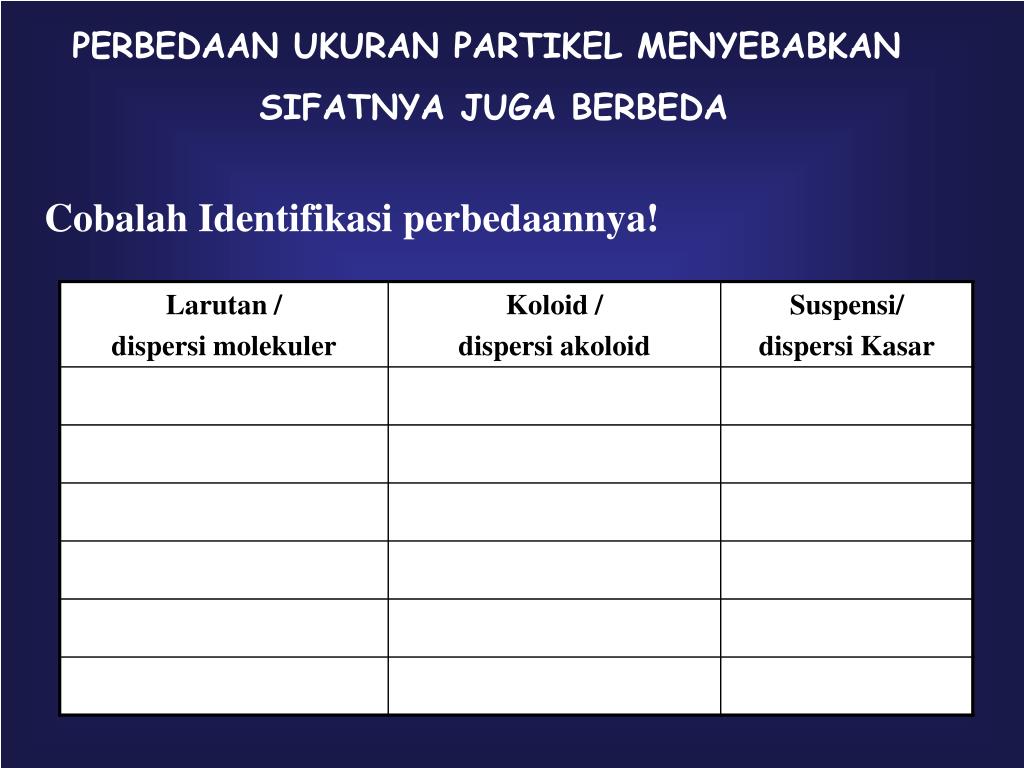 PERBEDAAN UKURAN PARTIKEL MENYEBABKAN SIFATNYA JUGA BERBEDA

Cobalah Identifikasi perbedaannya!

| Larutan / dispersi molekuler | Koloid / dispersi akoloid | Suspensi/ dispersi Kasar |
|---|---|---|
| | | |
| | | |
| | | |
| | | |
| | | |
| | | |